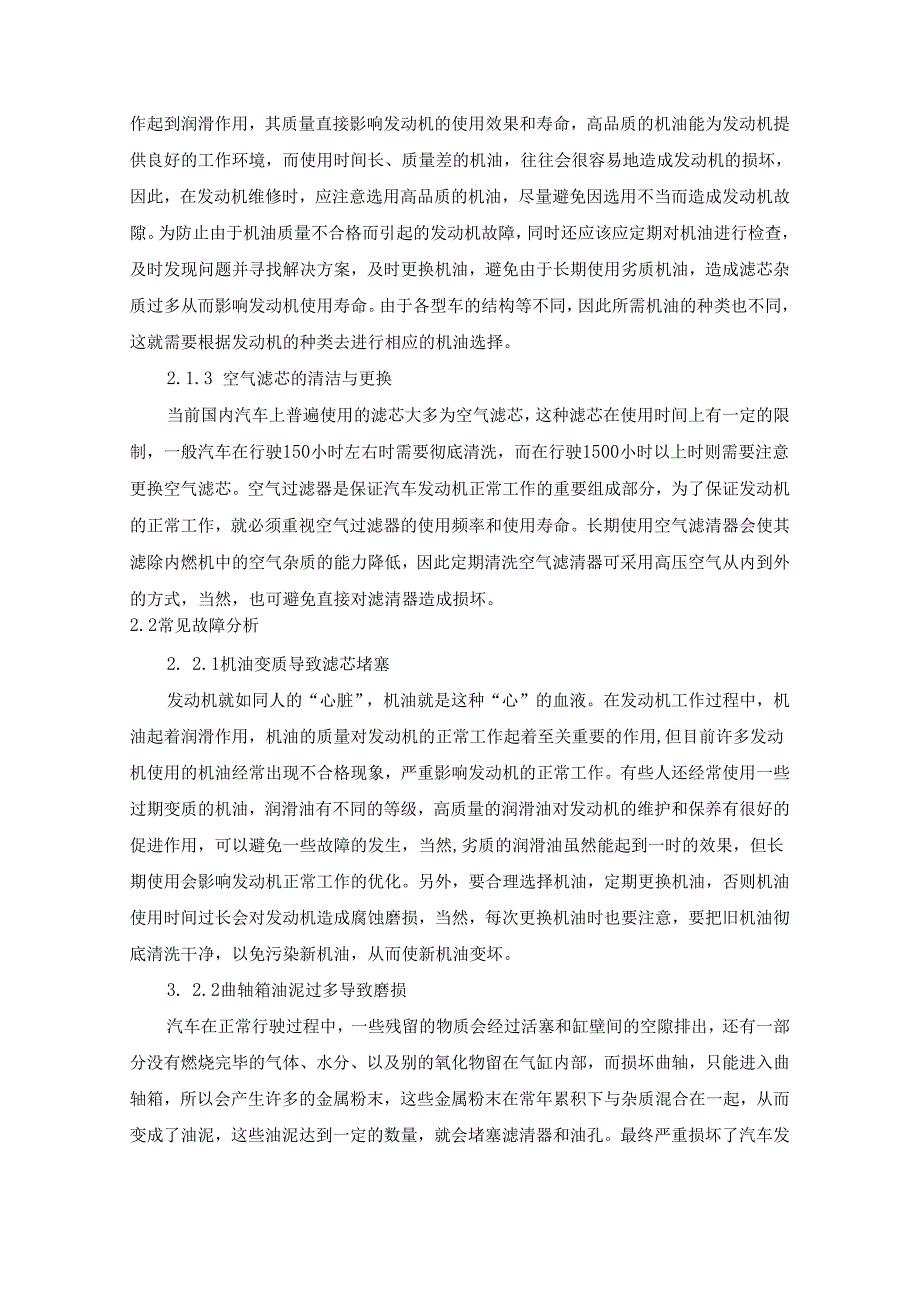 作起到润滑作用，其质量直接影响发动机的使用效果和寿命，高品质的机油能为发动机提供良好的工作环境，而使用时间长、质量差的机油，往往会很容易地造成发动机的损坏，因此，在发动机维修时，应注意选用高品质的机油，尽量避免因选用不当而造成发动机故隙。为防止由于机油质量不合格而引起的发动机故障，同时还应该应定期对机油进行检查，及时发现问题并寻找解决方案，及时更换机油，避免由于长期使用劣质机油，造成滤芯杂质过多从而影响发动机使用寿命。由于各型车的结构等不同，因此所需机油的种类也不同，这就需要根据发动机的种类去进行相应的机油选择。

2.1.3 空气滤芯的清洁与更换

当前国内汽车上普遍使用的滤芯大多为空气滤芯，这种滤芯在使用时间上有一定的限制，一般汽车在行驶150小时左右时需要彻底清洗，而在行驶1500小时以上时则需要注意更换空气滤芯。空气过滤器是保证汽车发动机正常工作的重要组成部分，为了保证发动机的正常工作，就必须重视空气过滤器的使用频率和使用寿命。长期使用空气滤清器会使其滤除内燃机中的空气杂质的能力降低，因此定期清洗空气滤清器可采用高压空气从内到外的方式，当然，也可避免直接对滤清器造成损坏。

2.2常见故障分析

2. 2.1机油变质导致滤芯堵塞

发动机就如同人的“心脏”，机油就是这种“心”的血液。在发动机工作过程中，机油起着润滑作用，机油的质量对发动机的正常工作起着至关重要的作用,但目前许多发动机使用的机油经常出现不合格现象，严重影响发动机的正常工作。有些人还经常使用一些过期变质的机油，润滑油有不同的等级，高质量的润滑油对发动机的维护和保养有很好的促进作用，可以避免一些故障的发生，当然,劣质的润滑油虽然能起到一时的效果，但长期使用会影响发动机正常工作的优化。另外，要合理选择机油，定期更换机油，否则机油使用时间过长会对发动机造成腐蚀磨损，当然，每次更换机油时也要注意，要把旧机油彻底清洗干净，以免污染新机油，从而使新机油变坏。

3. 2.2曲轴箱油泥过多导致磨损

汽车在正常行驶过程中，一些残留的物质会经过活塞和缸壁间的空隙排出，还有一部分没有燃烧完毕的气体、水分、以及别的氧化物留在气缸内部，而损坏曲轴，只能进入曲轴箱，所以会产生许多的金属粉末，这些金属粉末在常年累积下与杂质混合在一起，从而变成了油泥，这些油泥达到一定的数量，就会堵塞滤清器和油孔。最终严重损坏了汽车发